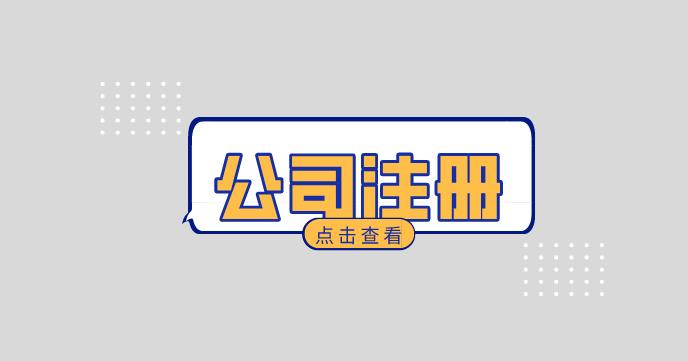 公司注册

点击查看